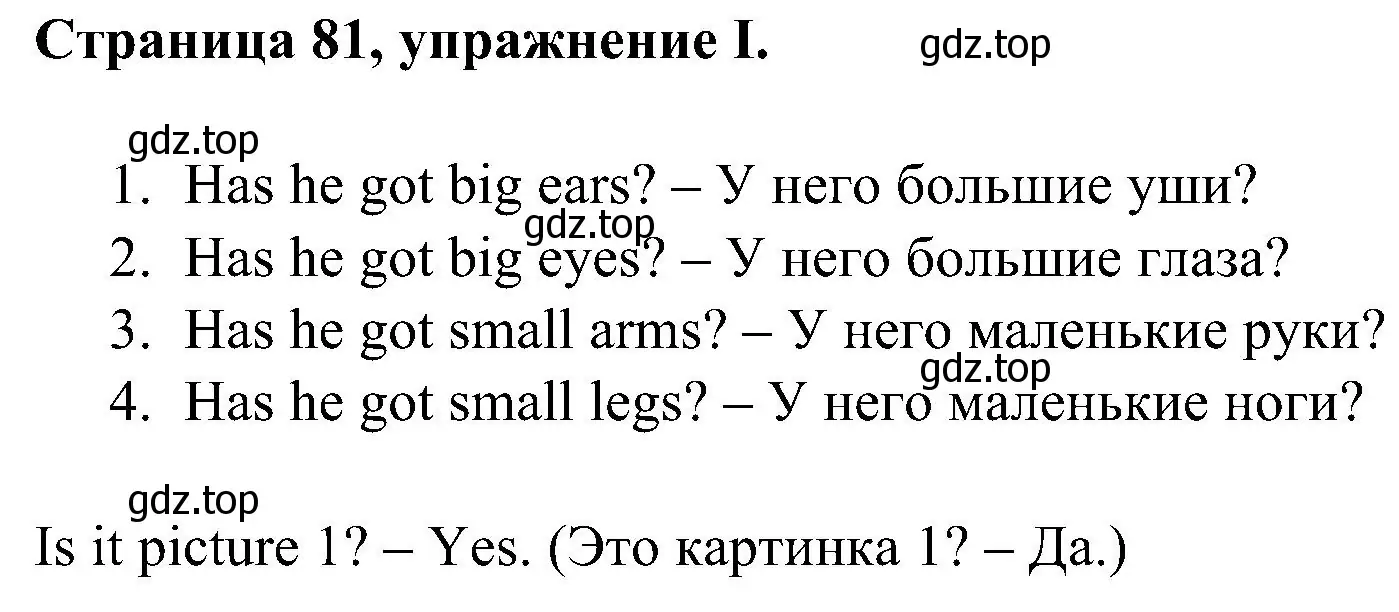 Страница 81, упражнение I. gdz.top

gdz.top

1. Has he got big ears? – У него большие уши?
gdz.top
2. Has he got big eyes? – У него большие глаза?
3. Has he got small arms? – У него маленькие руки?
gdz.top
4. Has he got small legs? – У него маленькие ноги?

gdz.top
Is it picture 1? – Yes. (Это картинка 1? – Да.)